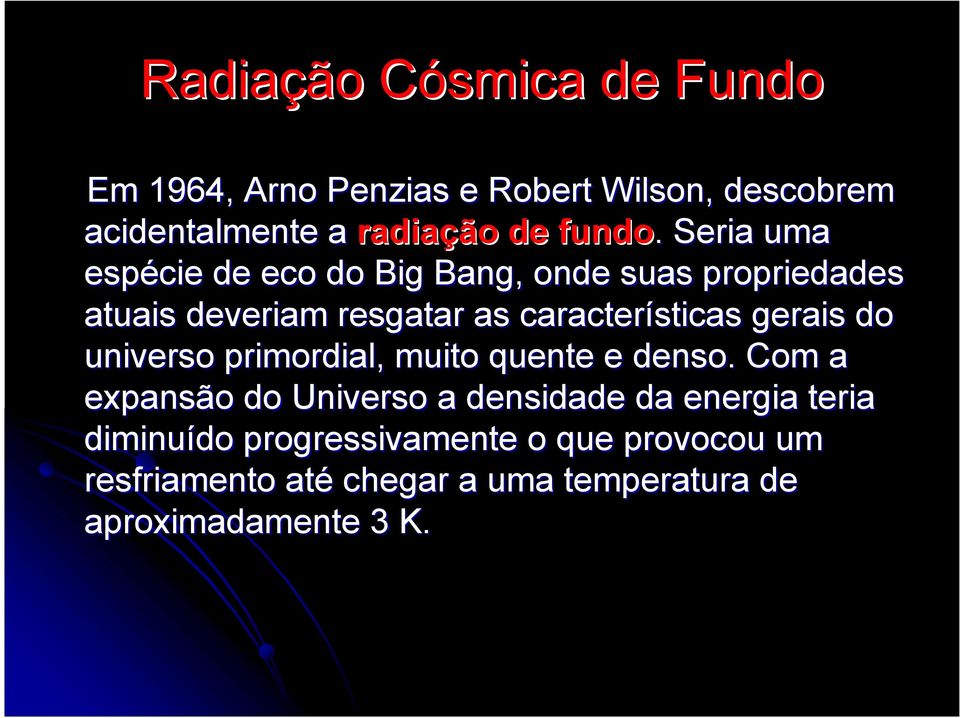 Radiação Cósmica de Fundo

Em 1964, Arno Penzias e Robert Wilson, descobrem acidentalmente a radiação de fundo. Seria uma espécie de eco do Big Bang, onde suas propriedades atuais deveriam resgatar as características gerais do universo primordial, muito quente e denso. Com a expansão do Universo a densidade da energia teria diminuído progressivamente o que provocou um resfriamento até chegar a uma temperatura de aproximadamente 3 K.